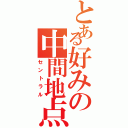 とある好みの中間地点
セントラル